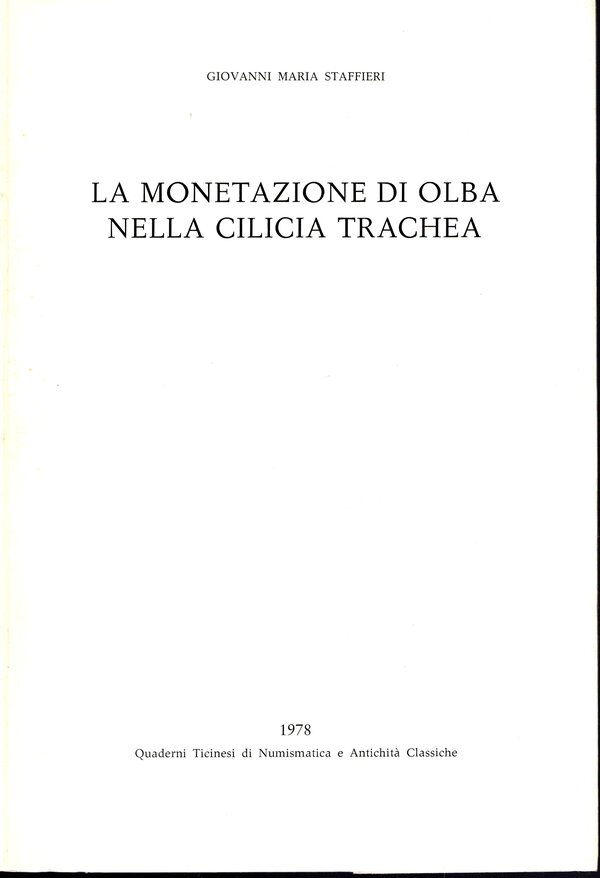 GIOVANNI MARIA STAFFIERI

LA MONETAZIONE DI OLBA
NELLA CILICIA TRACHEA

1978
Quaderni Ticinesi di Numismatica e Antichità Classiche